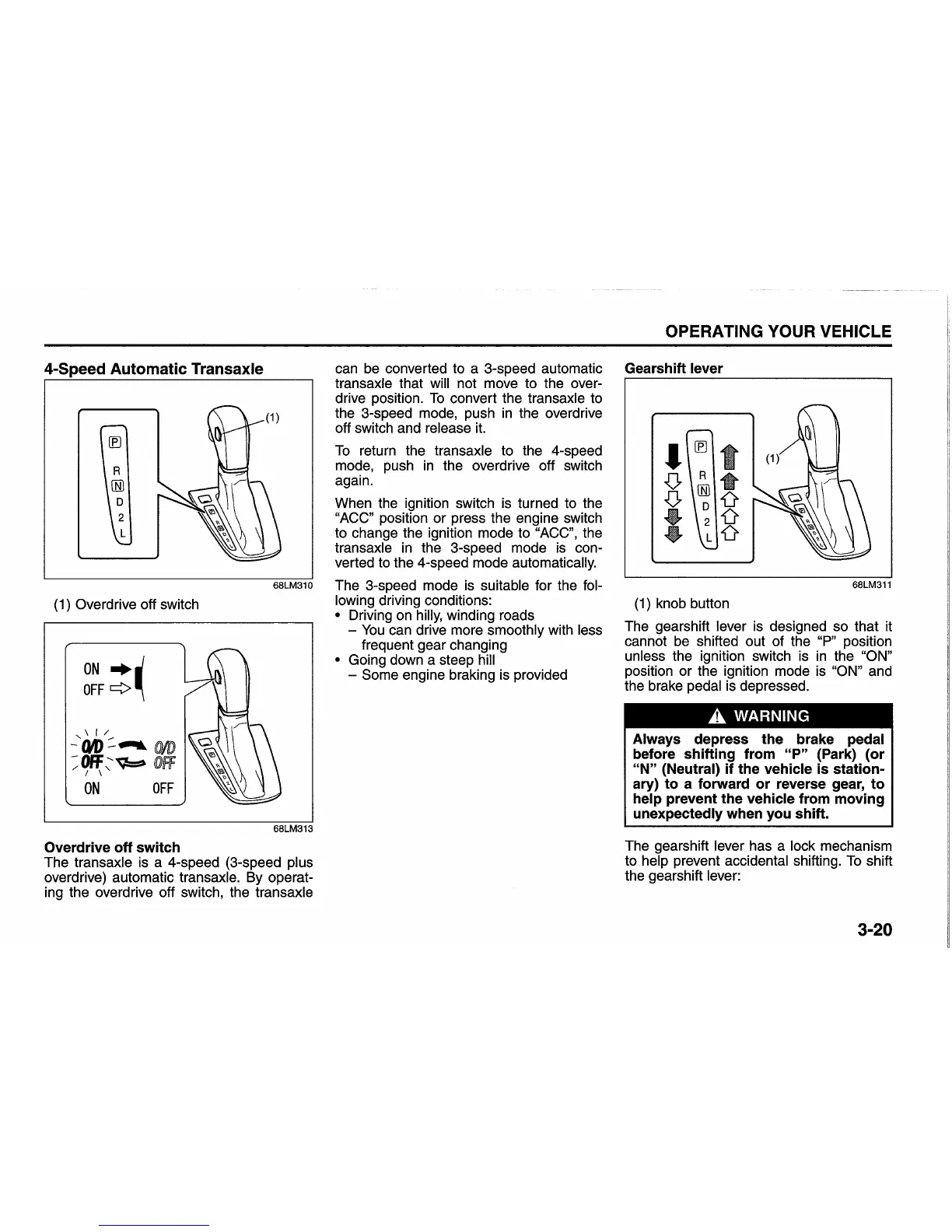 OPERATING YOUR VEHICLE

4-Speed Automatic Transaxle

P
R
N
D
2
L
(1)

68LM310

(1) Overdrive off switch

ON
OFF
O/D OFF
O/D OFF
ON OFF

68LM313

Overdrive off switch
The transaxle is a 4-speed (3-speed plus overdrive) automatic transaxle. By operating the overdrive off switch, the transaxle can be converted to a 3-speed automatic transaxle that will not move to the overdrive position. To convert the transaxle to the 3-speed mode, push in the overdrive off switch and release it.

To return the transaxle to the 4-speed mode, push in the overdrive off switch again.

When the ignition switch is turned to the "ACC" position or press the engine switch to change the ignition mode to "ACC", the transaxle in the 3-speed mode is converted to the 4-speed mode automatically.

The 3-speed mode is suitable for the following driving conditions:
• Driving on hilly, winding roads
– You can drive more smoothly with less frequent gear changing
• Going down a steep hill
– Some engine braking is provided

Gearshift lever

P
R
N
D
2
L
(1)

68LM311

(1) knob button

The gearshift lever is designed so that it cannot be shifted out of the "P" position unless the ignition switch is in the "ON" position or the ignition mode is "ON" and the brake pedal is depressed.

WARNING

Always depress the brake pedal before shifting from "P" (Park) (or "N" (Neutral) if the vehicle is stationary) to a forward or reverse gear, to help prevent the vehicle from moving unexpectedly when you shift.

The gearshift lever has a lock mechanism to help prevent accidental shifting. To shift the gearshift lever:

3-20